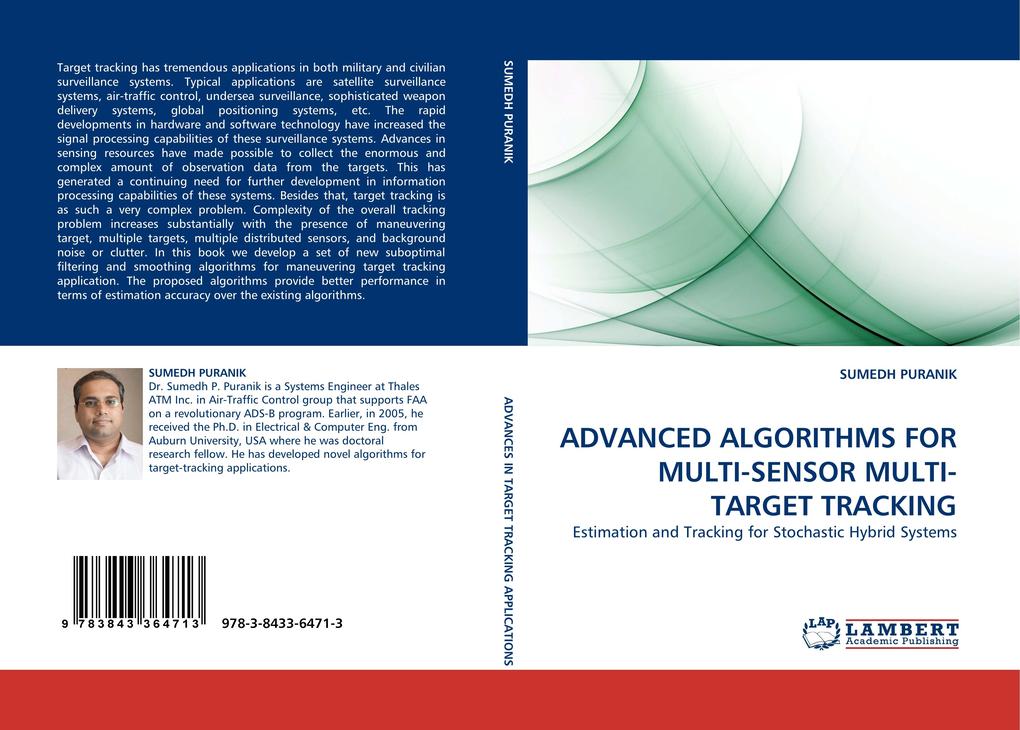 Target tracking has tremendous applications in both military and civilian surveillance systems. Typical applications are satellite surveillance systems, air-traffic control, undersea surveillance, sophisticated weapon delivery systems, global positioning systems, etc. The rapid developments in hardware and software technology have increased the signal processing capabilities of these surveillance systems. Advances in sensing resources have made possible to collect the enormous and complex amount of observation data from the targets. This has generated a continuing need for further development in information processing capabilities of these systems. Besides that, target tracking is as such a very complex problem. Complexity of the overall tracking problem increases substantially with the presence of maneuvering target, multiple targets, multiple distributed sensors, and background noise or clutter. In this book we develop a set of new suboptimal filtering and smoothing algorithms for maneuvering target tracking application. The proposed algorithms provide better performance in terms of estimation accuracy over the existing algorithms.

SUMEDH PURANIK
Dr. Sumedh P. Puranik is a Systems Engineer at Thales ATM Inc. in Air-Traffic Control group that supports FAA on a revolutionary ADS-B program. Earlier, in 2005, he received the Ph.D. in Electrical & Computer Eng. from Auburn University, USA where he was doctoral research fellow. He has developed novel algorithms for target-tracking applications.

9 783843 364713 978-3-8433-6471-3

SUMEDH PURANIK

ADVANCES IN TARGET TRACKING APPLICATIONS

SUMEDH PURANIK

ADVANCED ALGORITHMS FOR MULTI-SENSOR MULTI-TARGET TRACKING

Estimation and Tracking for Stochastic Hybrid Systems

LAP LAMBERT Academic Publishing